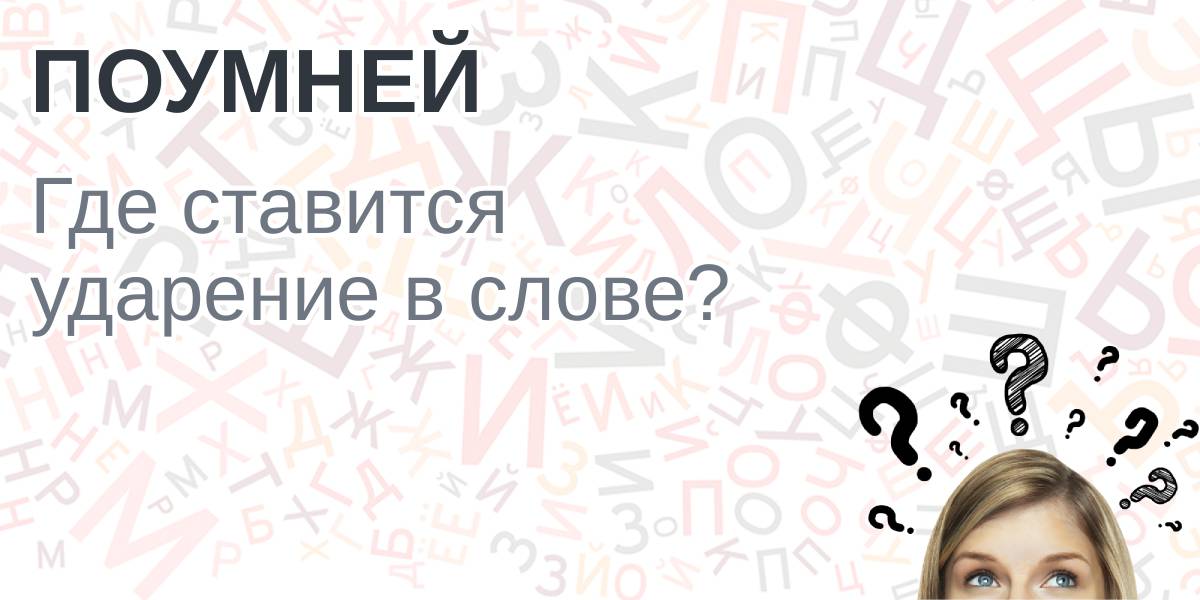 ПОУМНЕЙ

Где ставится ударение в слове?